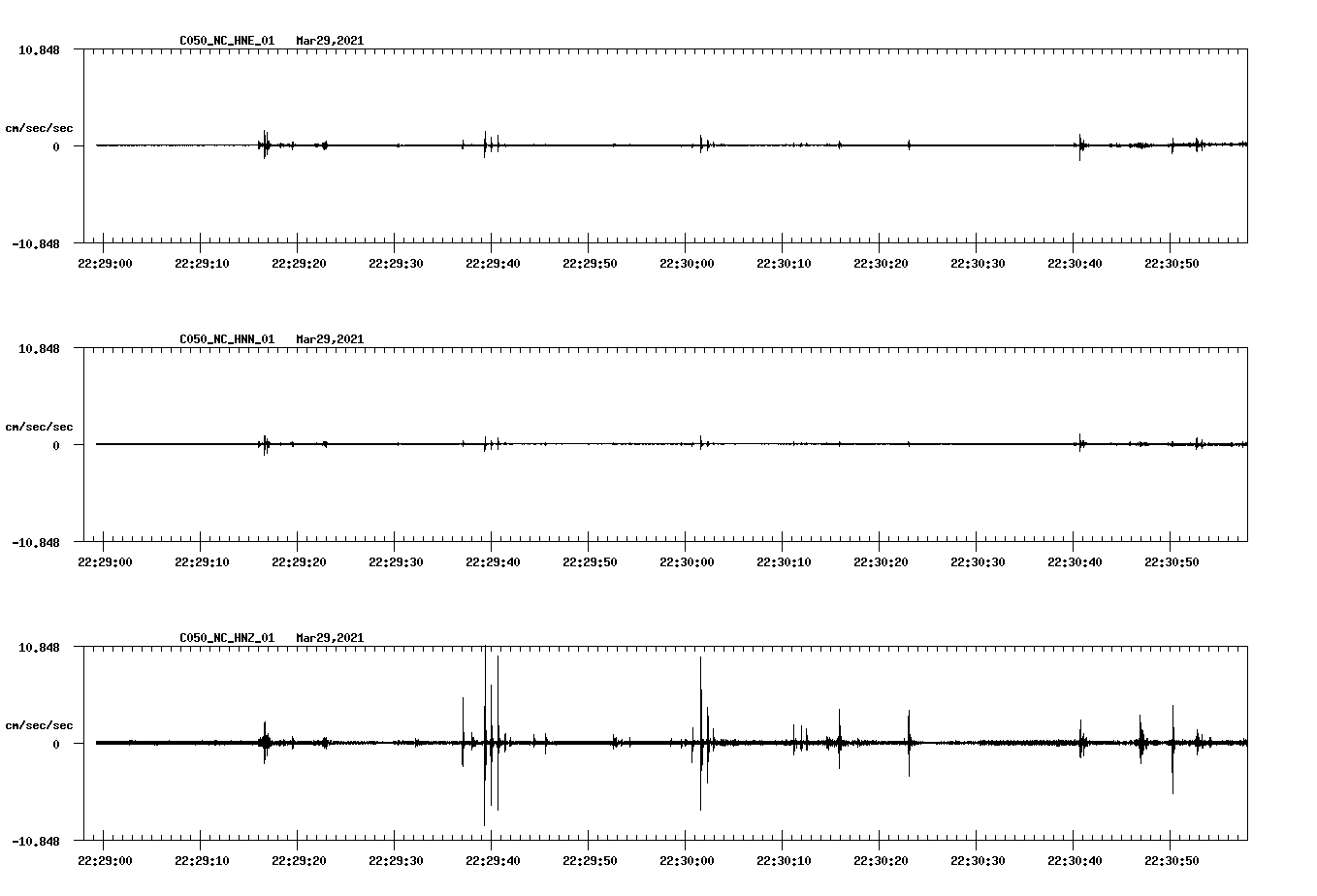 C050_NC_HNE_01 Mar29,2021

10.848

cm/sec/sec

0

-10.848

22:29:00 22:29:10 22:29:20 22:29:30 22:29:40 22:29:50 22:30:00 22:30:10 22:30:20 22:30:30 22:30:40 22:30:50

C050_NC_HNN_01 Mar29,2021

10.848

cm/sec/sec

0

-10.848

22:29:00 22:29:10 22:29:20 22:29:30 22:29:40 22:29:50 22:30:00 22:30:10 22:30:20 22:30:30 22:30:40 22:30:50

C050_NC_HNZ_01 Mar29,2021

10.848

cm/sec/sec

0

-10.848

22:29:00 22:29:10 22:29:20 22:29:30 22:29:40 22:29:50 22:30:00 22:30:10 22:30:20 22:30:30 22:30:40 22:30:50